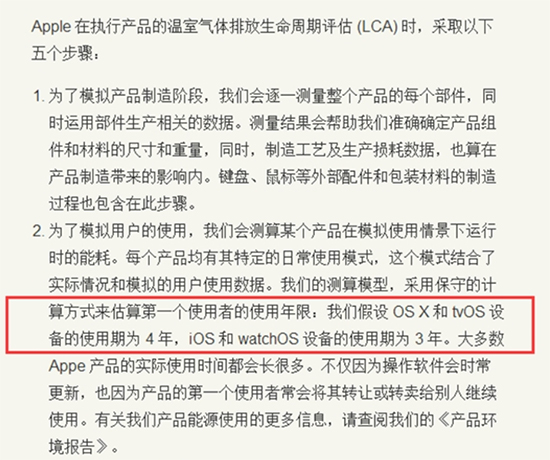 Apple 在执行产品的温室气体排放生命周期评估 (LCA) 时，采取以下五个步骤：

1. 为了模拟产品制造阶段，我们会逐一测量整个产品的每个部件，同时运用部件生产相关的数据。测量结果会帮助我们准确确定产品组件和材料的尺寸和重量，同时，制造工艺及生产损耗数据，也算在产品制造带来的影响内。键盘、鼠标等外部配件和包装材料的制造过程也包含在此步骤。

2. 为了模拟用户的使用，我们会测算某个产品在模拟使用情景下运行时的能耗。每个产品均有其特定的日常使用模式，这个模式结合了实际情况和模拟的用户使用数据。我们的测算模型，采用保守的计算方式来估算第一个使用者的使用年限：我们假设 OS X 和 tvOS 设备的使用期为 4 年，iOS 和 watchOS 设备的使用期为 3 年。大多数 Appe 产品的实际使用时间都会长很多。不仅因为操作软件会时常更新，也因为产品的第一个使用者常会将其转让或转卖给别人继续使用。有关我们产品能源使用的更多信息，请查阅我们的《产品环境报告》。